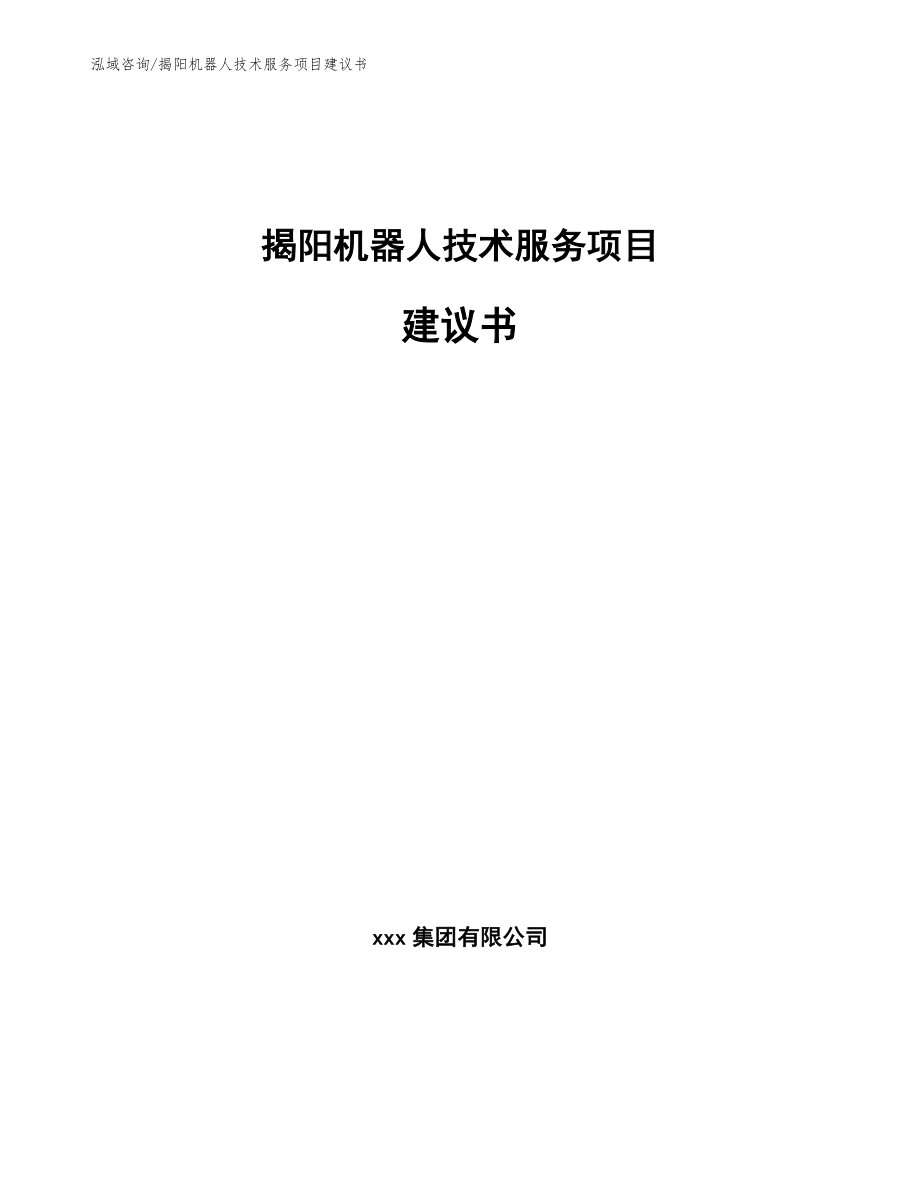 泓域咨询/揭阳机器人技术服务项目建议书

揭阳机器人技术服务项目

建议书

xxx 集团有限公司